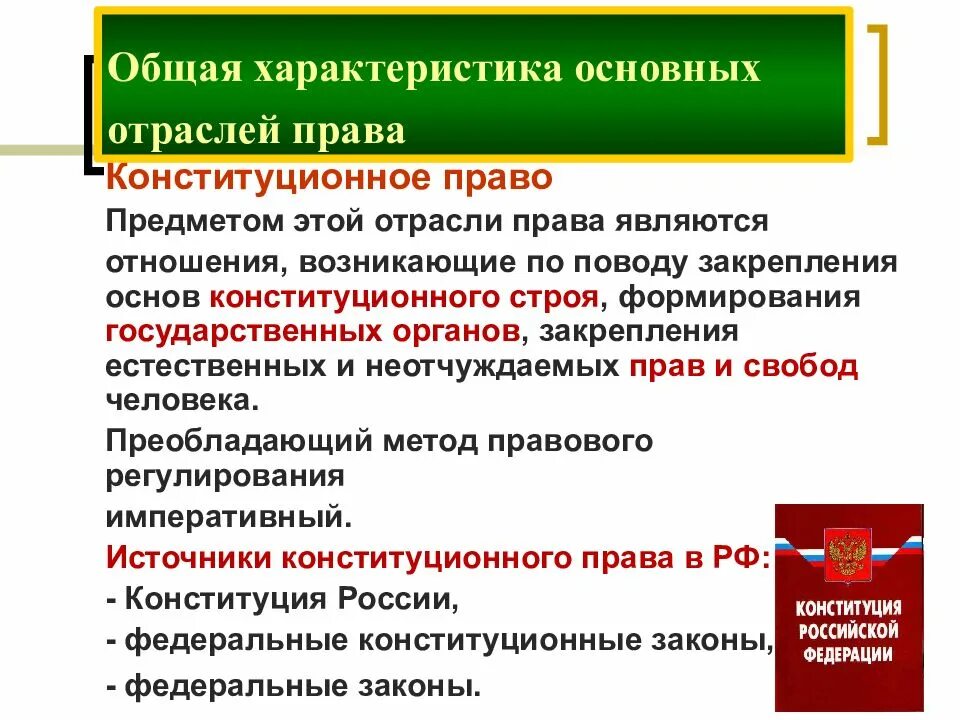 Общая характеристика основных отраслей права

Конституционное право

Предметом этой отрасли права являются отношения, возникающие по поводу закрепления основ конституционного строя, формирования государственных органов, закрепления естественных и неотчуждаемых прав и свобод человека.

Преобладающий метод правового регулирования

императивный.

Источники конституционного права в РФ:

- Конституция России,

- федеральные конституционные законы,

- федеральные законы.

КОНСТИТУЦИЯ РОССИЙСКОЙ ФЕДЕРАЦИИ